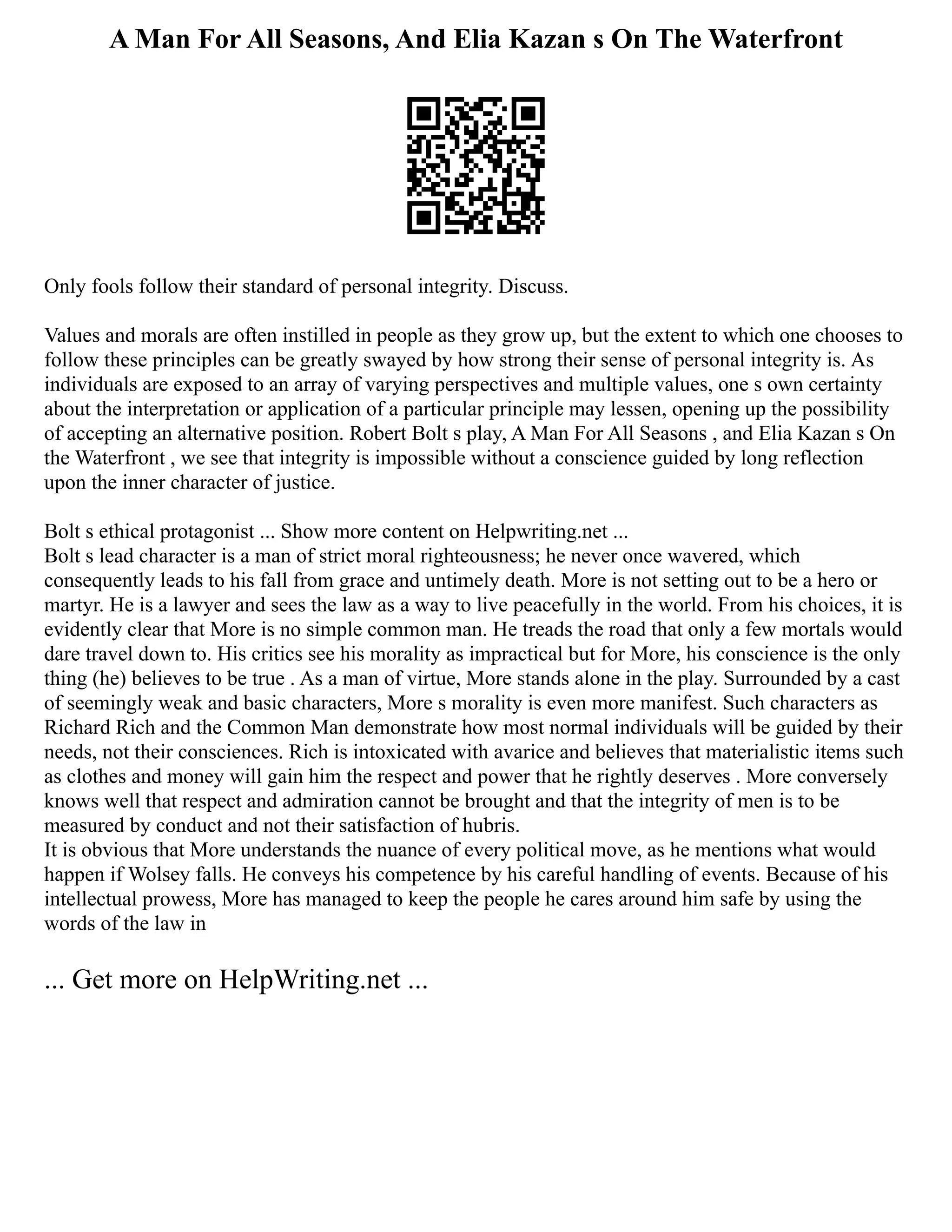 A Man For All Seasons, And Elia Kazan s On The Waterfront

Only fools follow their standard of personal integrity. Discuss.

Values and morals are often instilled in people as they grow up, but the extent to which one chooses to follow these principles can be greatly swayed by how strong their sense of personal integrity is. As individuals are exposed to an array of varying perspectives and multiple values, one s own certainty about the interpretation or application of a particular principle may lessen, opening up the possibility of accepting an alternative position. Robert Bolt s play, A Man For All Seasons , and Elia Kazan s On the Waterfront , we see that integrity is impossible without a conscience guided by long reflection upon the inner character of justice.

Bolt s ethical protagonist ... Show more content on Helpwriting.net ...
Bolt s lead character is a man of strict moral righteousness; he never once wavered, which consequently leads to his fall from grace and untimely death. More is not setting out to be a hero or martyr. He is a lawyer and sees the law as a way to live peacefully in the world. From his choices, it is evidently clear that More is no simple common man. He treads the road that only a few mortals would dare travel down to. His critics see his morality as impractical but for More, his conscience is the only thing (he) believes to be true . As a man of virtue, More stands alone in the play. Surrounded by a cast of seemingly weak and basic characters, More s morality is even more manifest. Such characters as Richard Rich and the Common Man demonstrate how most normal individuals will be guided by their needs, not their consciences. Rich is intoxicated with avarice and believes that materialistic items such as clothes and money will gain him the respect and power that he rightly deserves . More conversely knows well that respect and admiration cannot be brought and that the integrity of men is to be measured by conduct and not their satisfaction of hubris.
It is obvious that More understands the nuance of every political move, as he mentions what would happen if Wolsey falls. He conveys his competence by his careful handling of events. Because of his intellectual prowess, More has managed to keep the people he cares around him safe by using the words of the law in

... Get more on HelpWriting.net ...